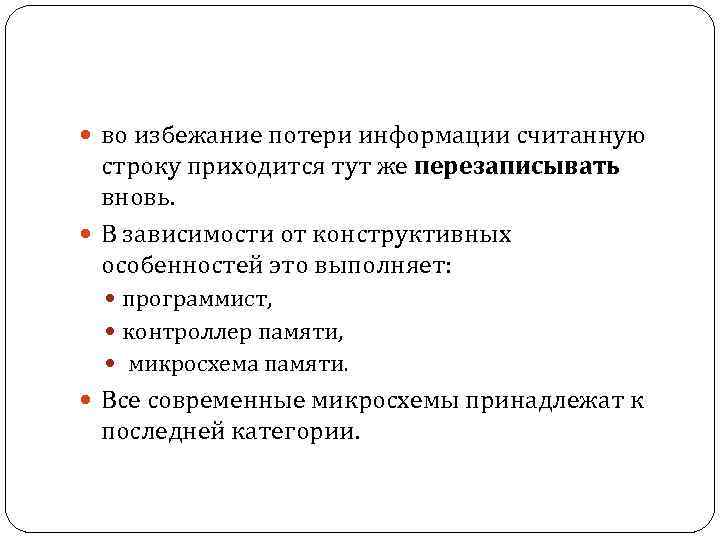 во избежание потери информации считанную строку приходится тут же перезаписывать вновь.

В зависимости от конструктивных особенностей это выполняет:

программист,

контроллер памяти,

микросхема памяти.

Все современные микросхемы принадлежат к последней категории.